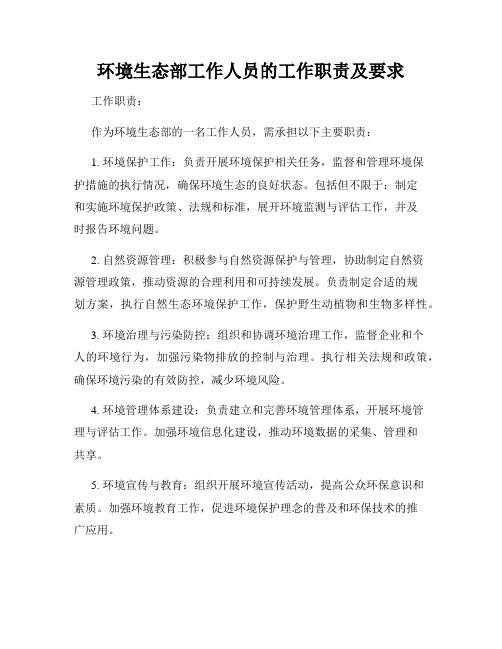 环境生态部工作人员的工作职责及要求

工作职责：

作为环境生态部的一名工作人员，需承担以下主要职责：

1. 环境保护工作：负责开展环境保护相关任务，监督和管理环境保护措施的执行情况，确保环境生态的良好状态。包括但不限于：制定和实施环境保护政策、法规和标准，展开环境监测与评估工作，并及时报告环境问题。

2. 自然资源管理：积极参与自然资源保护与管理，协助制定自然资源管理政策，推动资源的合理利用和可持续发展。负责制定合适的规划方案，执行自然生态环境保护工作，保护野生动植物和生物多样性。

3. 环境治理与污染防控：组织和协调环境治理工作，监督企业和个人的环境行为，加强污染物排放的控制与治理。执行相关法规和政策，确保环境污染的有效防控，减少环境风险。

4. 环境管理体系建设：负责建立和完善环境管理体系，开展环境管理与评估工作。加强环境信息化建设，推动环境数据的采集、管理和共享。

5. 环境宣传与教育：组织开展环境宣传活动，提高公众环保意识和素质。加强环境教育工作，促进环境保护理念的普及和环保技术的推广应用。